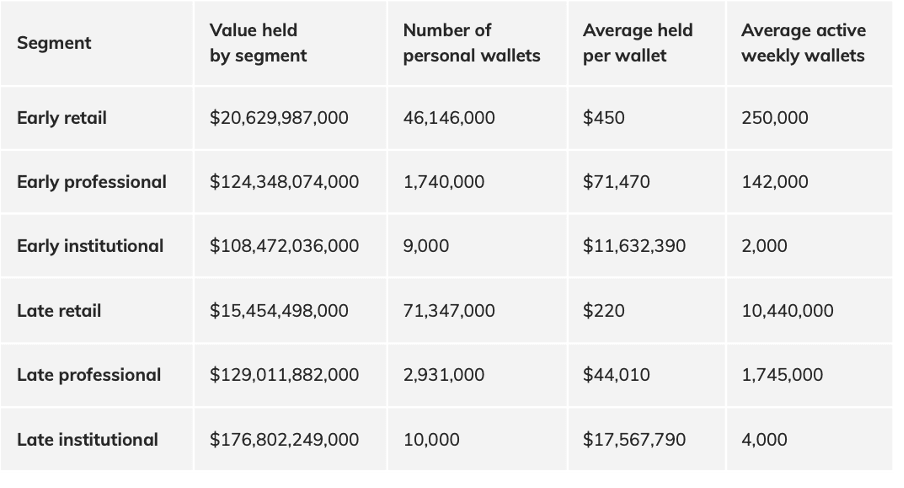 | Segment | Value held by segment | Number of personal wallets | Average held per wallet | Average active weekly wallets |
|---|---|---|---|---|
| Early retail | $20,629,987,000 | 46,146,000 | $450 | 250,000 |
| Early professional | $124,348,074,000 | 1,740,000 | $71,470 | 142,000 |
| Early institutional | $108,472,036,000 | 9,000 | $11,632,390 | 2,000 |
| Late retail | $15,454,498,000 | 71,347,000 | $220 | 10,440,000 |
| Late professional | $129,011,882,000 | 2,931,000 | $44,010 | 1,745,000 |
| Late institutional | $176,802,249,000 | 10,000 | $17,567,790 | 4,000 |